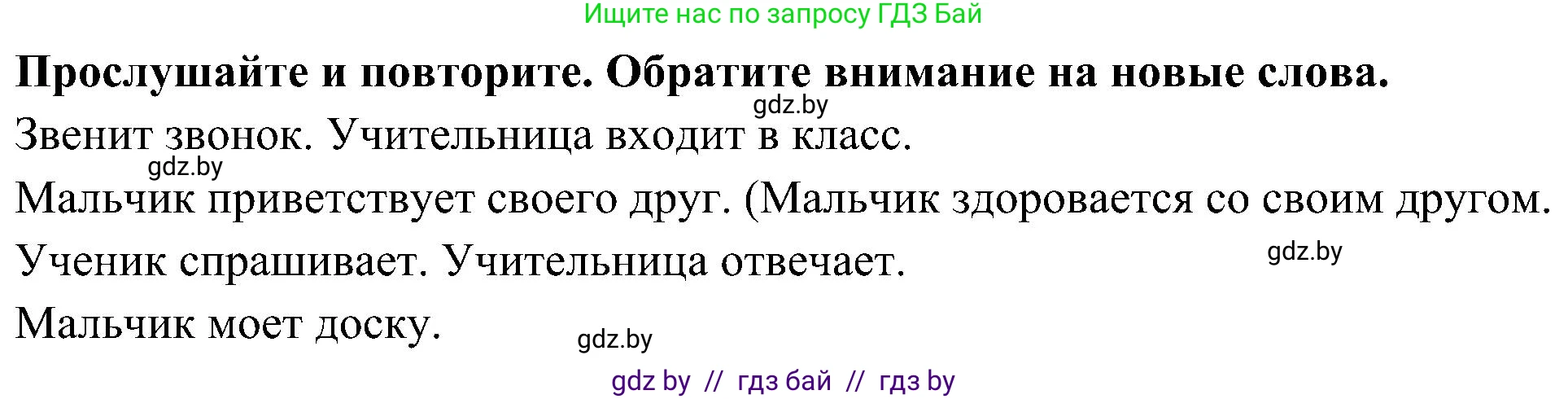 Ищите нас по запросу ГДЗ Бай

**Прослушайте и повторите. Обратите внимание на новые слова.**

gdz.by

Звенит звонок. Учительница входит в класс.

gdz.by

Мальчик приветствует своего друг. (Мальчик здоровается со своим другом.

Ученик спрашивает. Учительница отвечает.

gdz.by

Мальчик моет доску.

gdz.by

gdz by // гдз бай // гдз by